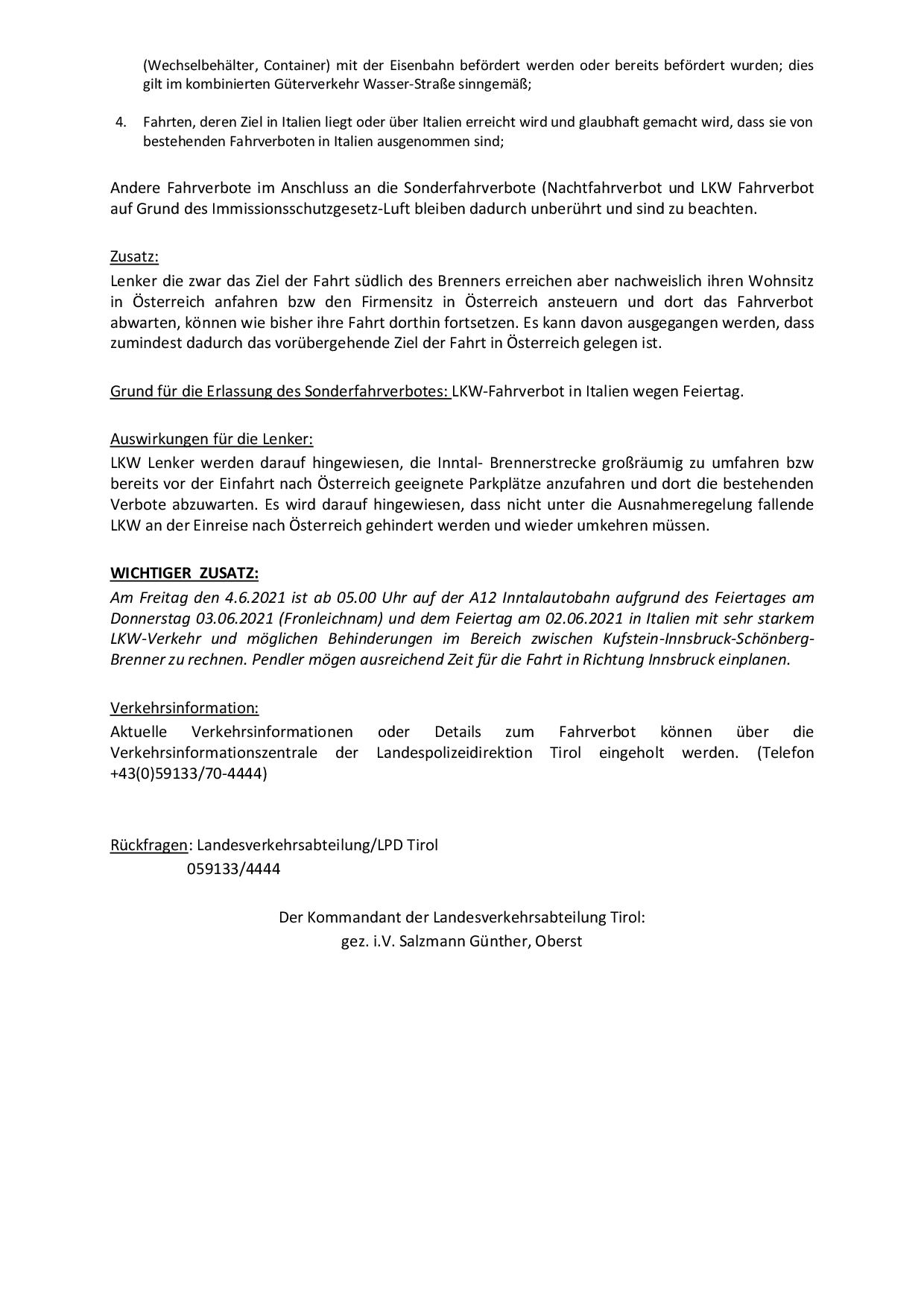 (Wechselbehälter, Container) mit der Eisenbahn befördert werden oder bereits befördert wurden; dies gilt im kombinierten Güterverkehr Wasser-Straße sinngemäß;

4. Fahrten, deren Ziel in Italien liegt oder über Italien erreicht wird und glaubhaft gemacht wird, dass sie von bestehenden Fahrverboten in Italien ausgenommen sind;

Andere Fahrverbote im Anschluss an die Sonderfahrverbote (Nachtfahrverbot und LKW Fahrverbot auf Grund des Immissionsschutzgesetz-Luft bleiben dadurch unberührt und sind zu beachten.

Zusatz:
Lenker die zwar das Ziel der Fahrt südlich des Brenners erreichen aber nachweislich ihren Wohnsitz in Österreich anfahren bzw den Firmensitz in Österreich ansteuern und dort das Fahrverbot abwarten, können wie bisher ihre Fahrt dorthin fortsetzen. Es kann davon ausgegangen werden, dass zumindest dadurch das vorübergehende Ziel der Fahrt in Österreich gelegen ist.

Grund für die Erlassung des Sonderfahrverbotes: LKW-Fahrverbot in Italien wegen Feiertag.

Auswirkungen für die Lenker:
LKW Lenker werden darauf hingewiesen, die Inntal- Brennerstrecke großräumig zu umfahren bzw bereits vor der Einfahrt nach Österreich geeignete Parkplätze anzufahren und dort die bestehenden Verbote abzuwarten. Es wird darauf hingewiesen, dass nicht unter die Ausnahmeregelung fallende LKW an der Einreise nach Österreich gehindert werden und wieder umkehren müssen.

WICHTIGER ZUSATZ:
Am Freitag den 4.6.2021 ist ab 05.00 Uhr auf der A12 Inntalautobahn aufgrund des Feiertages am Donnerstag 03.06.2021 (Fronleichnam) und dem Feiertag am 02.06.2021 in Italien mit sehr starkem LKW-Verkehr und möglichen Behinderungen im Bereich zwischen Kufstein-Innsbruck-Schönberg-Brenner zu rechnen. Pendler mögen ausreichend Zeit für die Fahrt in Richtung Innsbruck einplanen.

Verkehrsinformation:
Aktuelle Verkehrsinformationen oder Details zum Fahrverbot können über die Verkehrsinformationszentrale der Landespolizeidirektion Tirol eingeholt werden. (Telefon +43(0)59133/70-4444)

Rückfragen: Landesverkehrsabteilung/LPD Tirol
059133/4444

Der Kommandant der Landesverkehrsabteilung Tirol:
gez. i.V. Salzmann Günther, Oberst